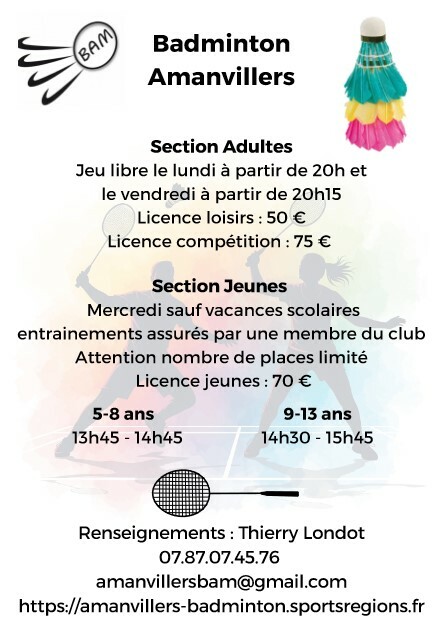 BAM

Badminton Amanvillers

Section Adultes
Jeu libre le lundi à partir de 20h et le vendredi à partir de 20h15
Licence loisirs : 50 €
Licence compétition : 75 €

Section Jeunes
Mercredi sauf vacances scolaires
entrainements assurés par une membre du club
Attention nombre de places limité
Licence jeunes : 70 €

5-8 ans
13h45 - 14h45

9-13 ans
14h30 - 15h45

Renseignements : Thierry Londot
07.87.07.45.76
amanvillersbam@gmail.com
https://amanvillers-badminton.sportsregions.fr